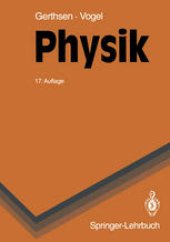 Gerthsen · Vogel

Physik

17. Auflage

Springer-Lehrbuch